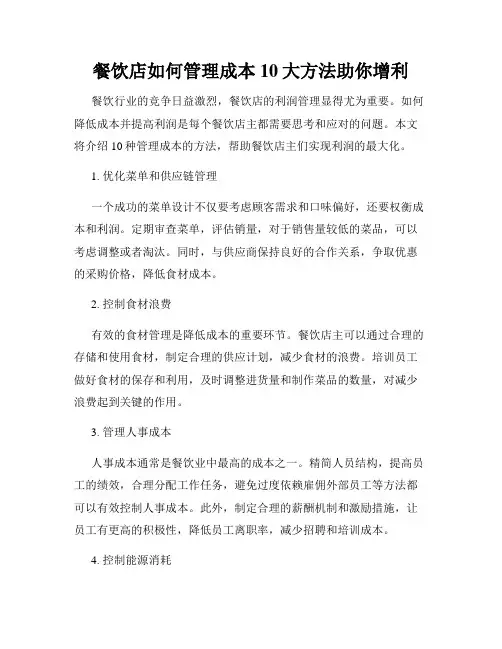 餐饮店如何管理成本 10 大方法助你增利

餐饮行业的竞争日益激烈，餐饮店的利润管理显得尤为重要。如何降低成本并提高利润是每个餐饮店主都需要思考和应对的问题。本文将介绍 10 种管理成本的方法，帮助餐饮店主们实现利润的最大化。

1. 优化菜单和供应链管理

一个成功的菜单设计不仅要考虑顾客需求和口味偏好，还要权衡成本和利润。定期审查菜单，评估销量，对于销售量较低的菜品，可以考虑调整或者淘汰。同时，与供应商保持良好的合作关系，争取优惠的采购价格，降低食材成本。

2. 控制食材浪费

有效的食材管理是降低成本的重要环节。餐饮店主可以通过合理的存储和使用食材，制定合理的供应计划，减少食材的浪费。培训员工做好食材的保存和利用，及时调整进货量和制作菜品的数量，对减少浪费起到关键的作用。

3. 管理人事成本

人事成本通常是餐饮业中最高的成本之一。精简人员结构，提高员工的绩效，合理分配工作任务，避免过度依赖雇佣外部员工等方法都可以有效控制人事成本。此外，制定合理的薪酬机制和激励措施，让员工有更高的积极性，降低员工离职率，减少招聘和培训成本。

4. 控制能源消耗